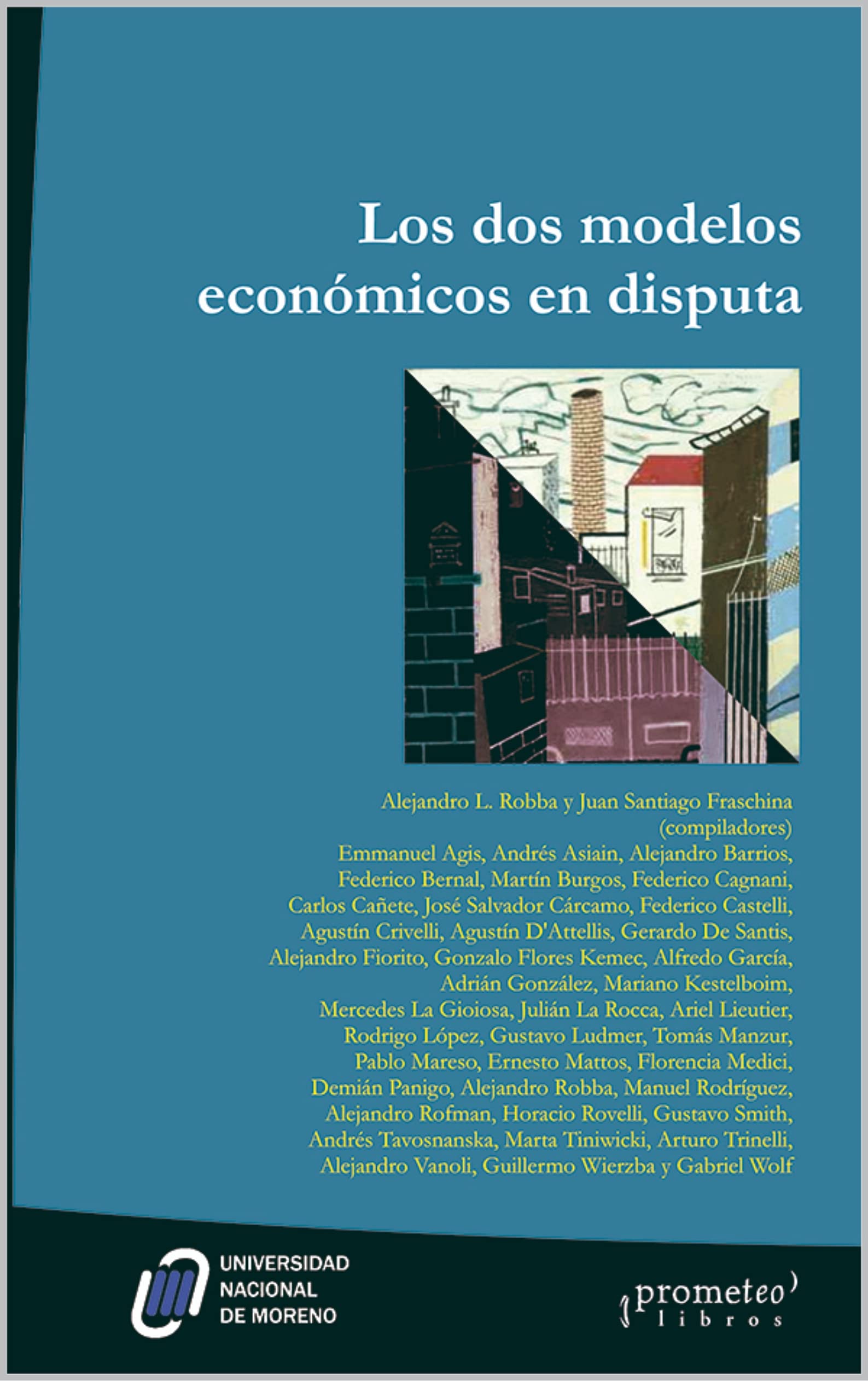 Los dos modelos económicos en disputa

Alejandro L. Robba y Juan Santiago Fraschina (compiladores)
Emmanuel Agis, Andrés Asiain, Alejandro Barrios, Federico Bernal, Martín Burgos, Federico Cagnani, Carlos Cañete, José Salvador Cárcamo, Federico Castelli, Agustín Crivelli, Agustín D'Attellis, Gerardo De Santis, Alejandro Fiorito, Gonzalo Flores Kemec, Alfredo García, Adrián González, Mariano Kestelboim, Mercedes La Gioiosa, Julián La Rocca, Ariel Lieutier, Rodrigo López, Gustavo Ludmer, Tomás Manzur, Pablo Mareso, Ernesto Mattos, Florencia Medici, Demián Panigo, Alejandro Robba, Manuel Rodríguez, Alejandro Rofman, Horacio Rovelli, Gustavo Smith, Andrés Tavosnanska, Marta Tiniwicki, Arturo Trinelli, Alejandro Vanoli, Guillermo Wierzba y Gabriel Wolf

UNIVERSIDAD NACIONAL DE MORENO

prometeo libros